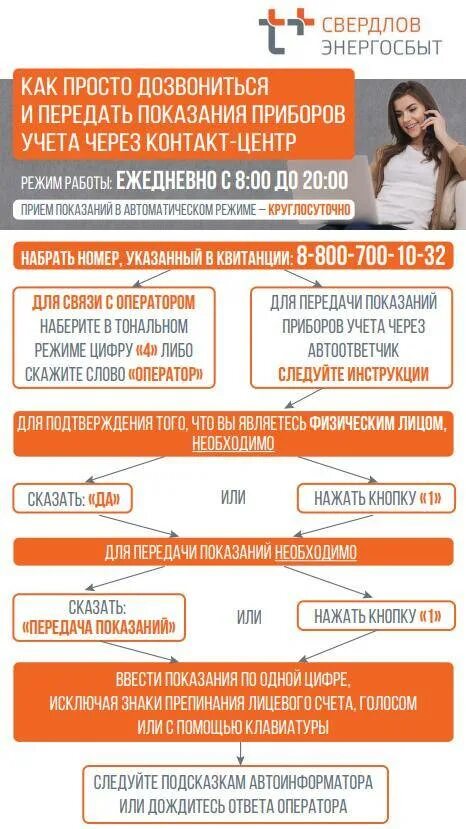 СВЕРДЛОВ ЭНЕРГОСБЫТ

КАК ПРОСТО ДОЗВОНИТЬСЯ И ПЕРЕДАТЬ ПОКАЗАНИЯ ПРИБОРОВ УЧЕТА ЧЕРЕЗ КОНТАКТ-ЦЕНТР

РЕЖИМ РАБОТЫ: ЕЖЕДНЕВНО С 8:00 ДО 20:00

ПРИЕМ ПОКАЗАНИЙ В АВТОМАТИЧЕСКОМ РЕЖИМЕ – КРУГЛОСУТОЧНО

НАБРАТЬ НОМЕР, УКАЗАННЫЙ В КВИТАНЦИИ: 8-800-700-10-32

ДЛЯ СВЯЗИ С ОПЕРАТОРОМ НАБЕРИТЕ В ТОНАЛЬНОМ РЕЖИМЕ ЦИФРУ «4» ЛИБО СКАЖИТЕ СЛОВО «ОПЕРАТОР»

ДЛЯ ПЕРЕДАЧИ ПОКАЗАНИЙ ПРИБОРОВ УЧЕТА ЧЕРЕЗ АВТООТВЕТЧИК СЛЕДУЙТЕ ИНСТРУКЦИИ

ДЛЯ ПОДТВЕРЖДЕНИЯ ТОГО, ЧТО ВЫ ЯВЛЯЕТЕСЬ ФИЗИЧЕСКИМ ЛИЦОМ, НЕОБХОДИМО

СКАЗАТЬ: «ДА»

ИЛИ

НАЖАТЬ КНОПКУ «1»

ДЛЯ ПЕРЕДАЧИ ПОКАЗАНИЙ НЕОБХОДИМО

СКАЗАТЬ: «ПЕРЕДАЧА ПОКАЗАНИЙ»

ИЛИ

НАЖАТЬ КНОПКУ «1»

ВВЕСТИ ПОКАЗАНИЯ ПО ОДНОЙ ЦИФРЕ, ИСКЛЮЧАЯ ЗНАКИ ПРЕПИНАНИЯ ЛИЦЕВОГО СЧЕТА, ГОЛОСОМ ИЛИ С ПОМОЩЬЮ КЛАВИАТУРЫ

СЛЕДУЙТЕ ПОДСКАЗКАМ АВТОИНФОРМАТОРА ИЛИ ДОЖДИТЕСЬ ОТВЕТА ОПЕРАТОРА